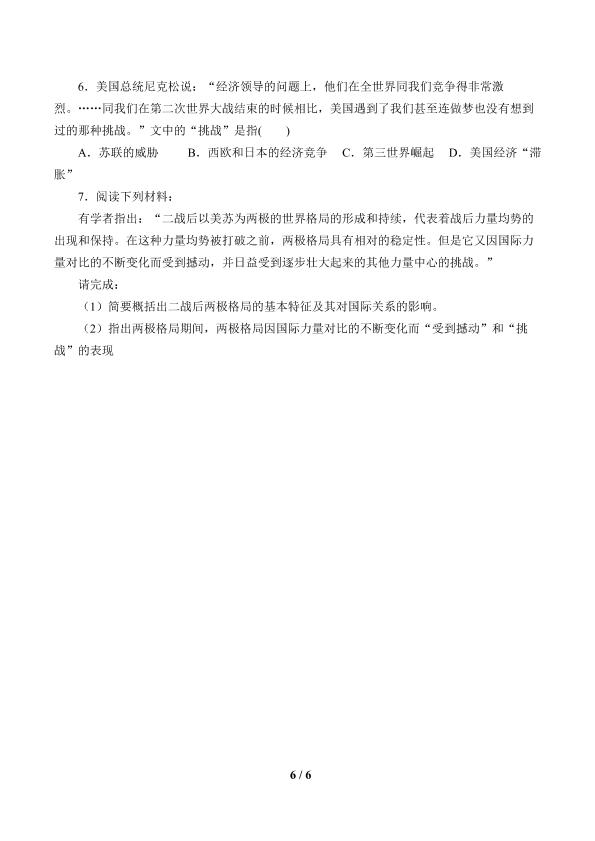 6．美国总统尼克松说：“经济领导的问题上，他们在全世界同我们竞争得非常激烈。……同我们在第二次世界大战结束的时候相比，美国遇到了我们甚至连做梦也没有想到过的那种挑战。”文中的“挑战”是指(　　)

A．苏联的威胁　　B．西欧和日本的经济竞争　C．第三世界崛起　D．美国经济“滞胀”

7．阅读下列材料：

有学者指出：“二战后以美苏为两极的世界格局的形成和持续，代表着战后力量均势的出现和保持。在这种力量均势被打破之前，两极格局具有相对的稳定性。但是它又因国际力量对比的不断变化而受到撼动，并日益受到逐步壮大起来的其他力量中心的挑战。”

请完成：

（1）简要概括出二战后两极格局的基本特征及其对国际关系的影响。

（2）指出两极格局期间，两极格局因国际力量对比的不断变化而“受到撼动”和“挑战”的表现

6 / 6